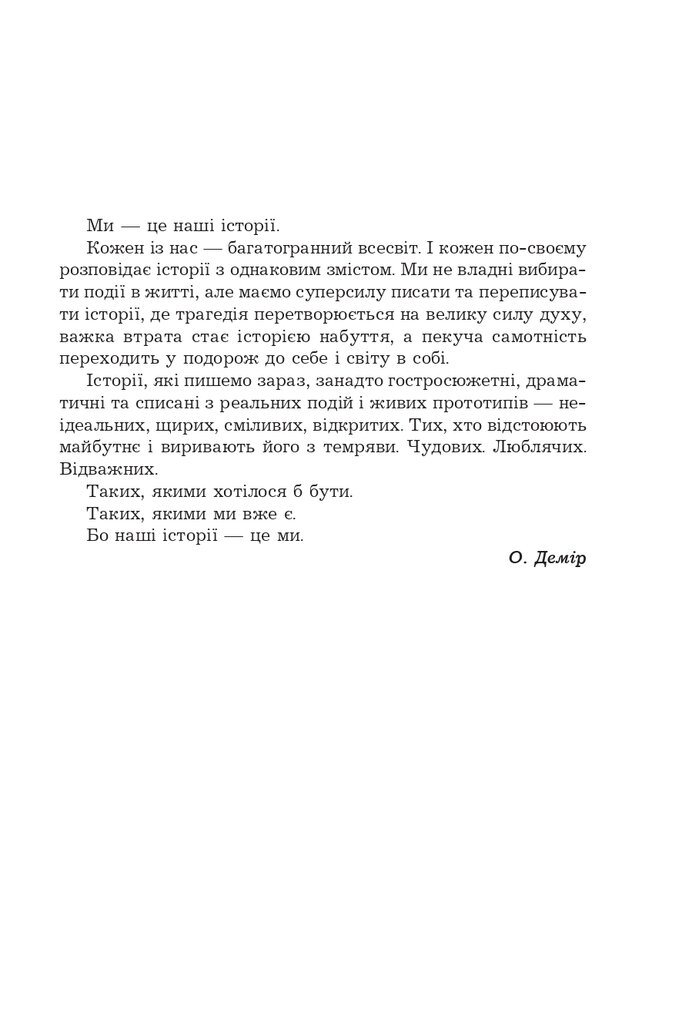 Ми — це наші історії.

Кожен із нас — багатогранний всесвіт. І кожен по-своєму розповідає історії з однаковим змістом. Ми не владні вибирати події в житті, але маємо суперсилу писати та переписувати історії, де трагедія перетворюється на велику силу духу, важка втрата стає історією набуття, а пекуча самотність переходить у подорож до себе і світу в собі.

Історії, які пишемо зараз, занадто гостросюжетні, драматичні та списані з реальних подій і живих прототипів — неідеальних, щирих, сміливих, відкритих. Тих, хто відстоюють майбутнє і виривають його з темряви. Чудових. Люблячих. Відважних.

Таких, якими хотілося б бути.

Таких, якими ми вже є.

Бо наші історії — це ми.

О. Демір